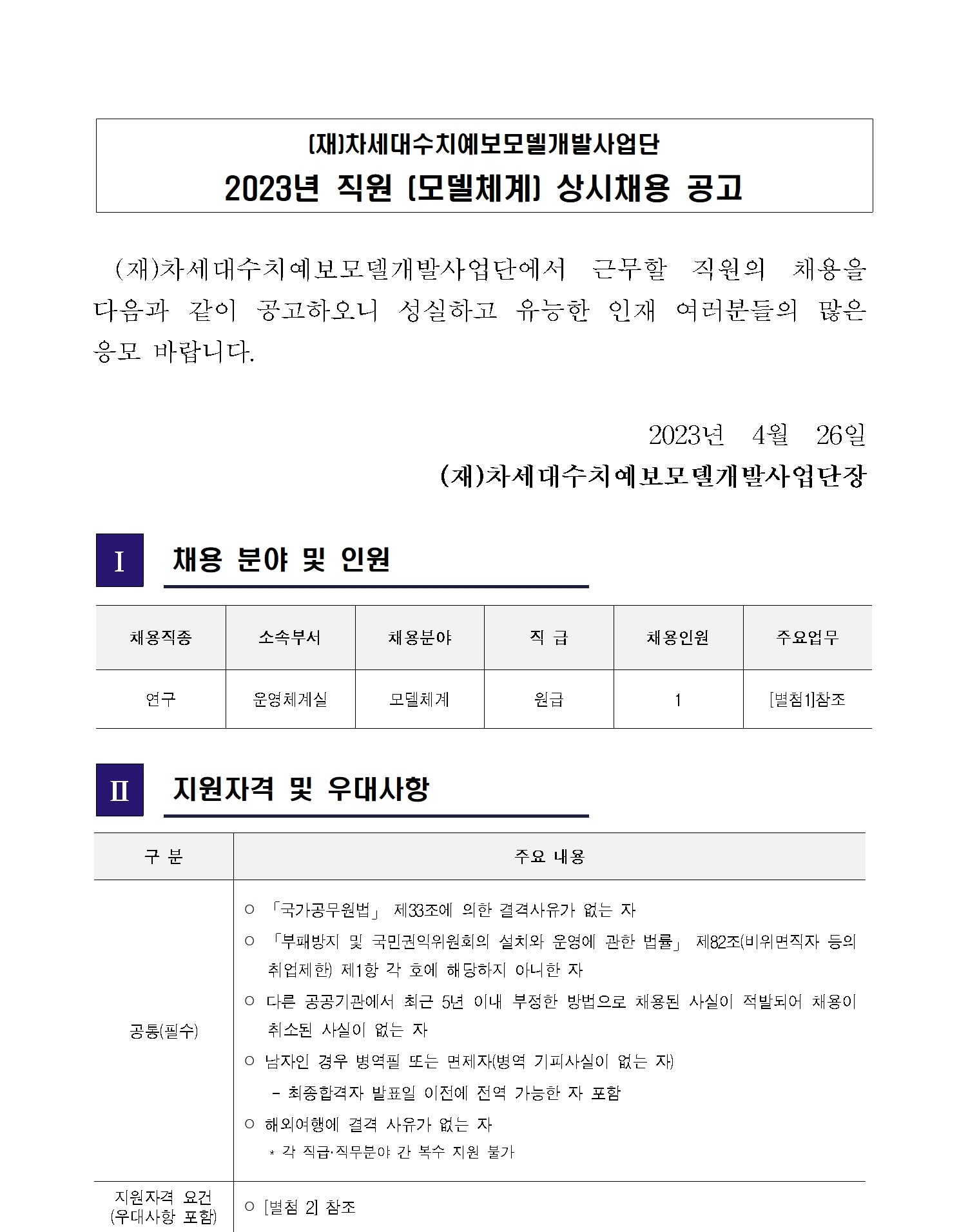 (재)차세대수치예보모델개발사업단
2023년 직원 (모델체계) 상시채용 공고

(재)차세대수치예보모델개발사업단에서 근무할 직원의 채용을 다음과 같이 공고하오니 성실하고 유능한 인재 여러분들의 많은 응모 바랍니다.

2023년 4월 26일
(재)차세대수치예보모델개발사업단장

I 채용 분야 및 인원

| 채용직종 | 소속부서 | 채용분야 | 직 급 | 채용인원 | 주요업무 |
|---|---|---|---|---|---|
| 연구 | 운영체계실 | 모델체계 | 원급 | 1 | [별첨1]참조 |

II 지원자격 및 우대사항

| 구 분 | 주요 내용 |
|---|---|
| 공통(필수) | ○ 「국가공무원법」 제33조에 의한 결격사유가 없는 자 ○ 「부패방지 및 국민권익위원회의 설치와 운영에 관한 법률」 제82조(비위면직자 등의 취업제한) 제1항 각 호에 해당하지 아니한 자 ○ 다른 공공기관에서 최근 5년 이내 부정한 방법으로 채용된 사실이 적발되어 채용이 취소된 사실이 없는 자 ○ 남자인 경우 병역필 또는 면제자(병역 기피사실이 없는 자) - 최종합격자 발표일 이전에 전역 가능한 자 포함 ○ 해외여행에 결격 사유가 없는 자 * 각 직급·직무분야 간 복수 지원 불가 |
| 지원자격 요건 (우대사항 포함) | ○ [별첨 2] 참조 |